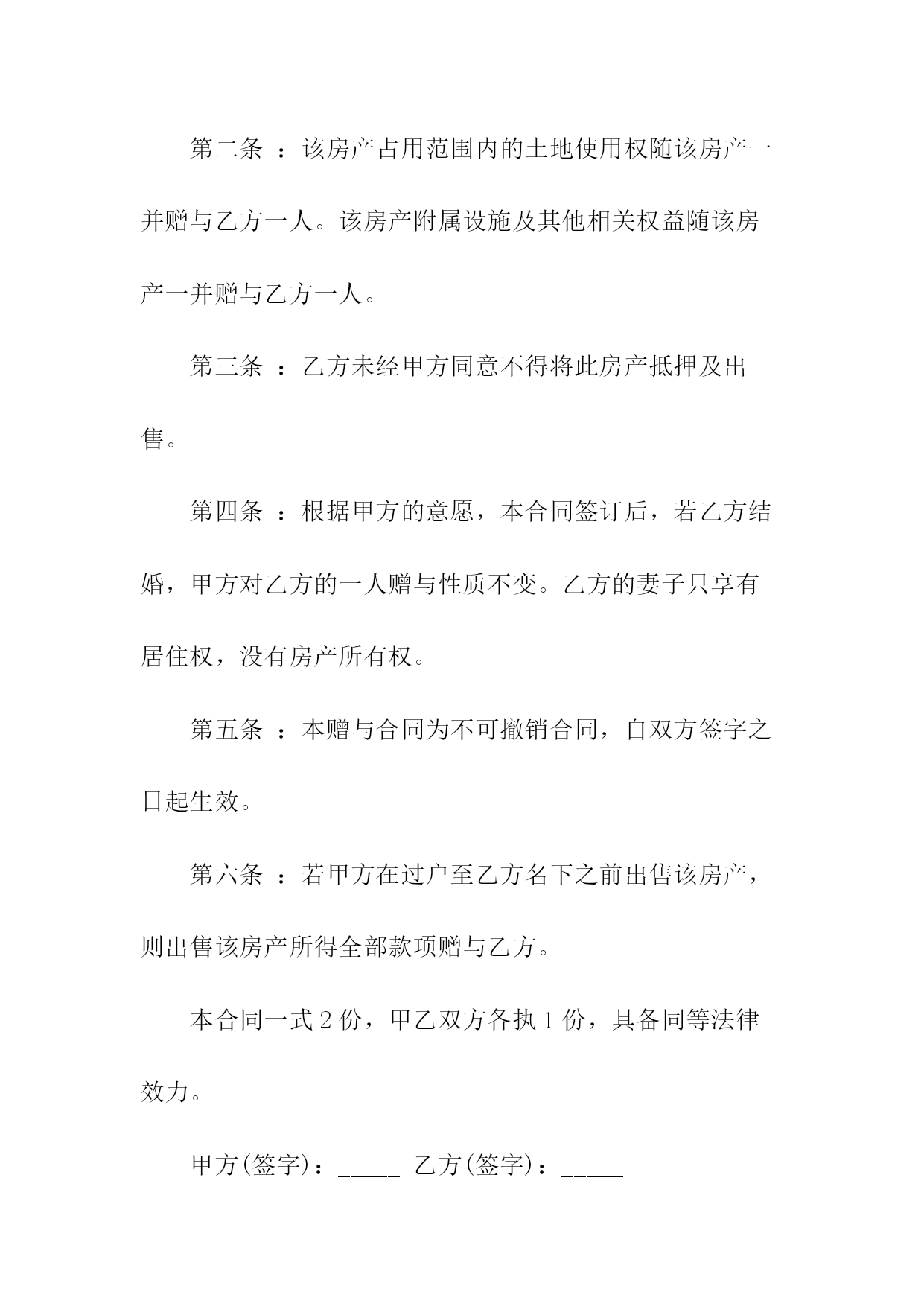 第二条 ：该房产占用范围内的土地使用权随该房产一并赠与乙方一人。该房产附属设施及其他相关权益随该房产一并赠与乙方一人。

第三条 ：乙方未经甲方同意不得将此房产抵押及出售。

第四条 ：根据甲方的意愿，本合同签订后，若乙方结婚，甲方对乙方的一人赠与性质不变。乙方的妻子只享有居住权，没有房产所有权。

第五条 ：本赠与合同为不可撤销合同，自双方签字之日起生效。

第六条 ：若甲方在过户至乙方名下之前出售该房产，则出售该房产所得全部款项赠与乙方。

本合同一式 2 份，甲乙双方各执 1 份，具备同等法律效力。

甲方(签字)：_____ 乙方(签字)：_____